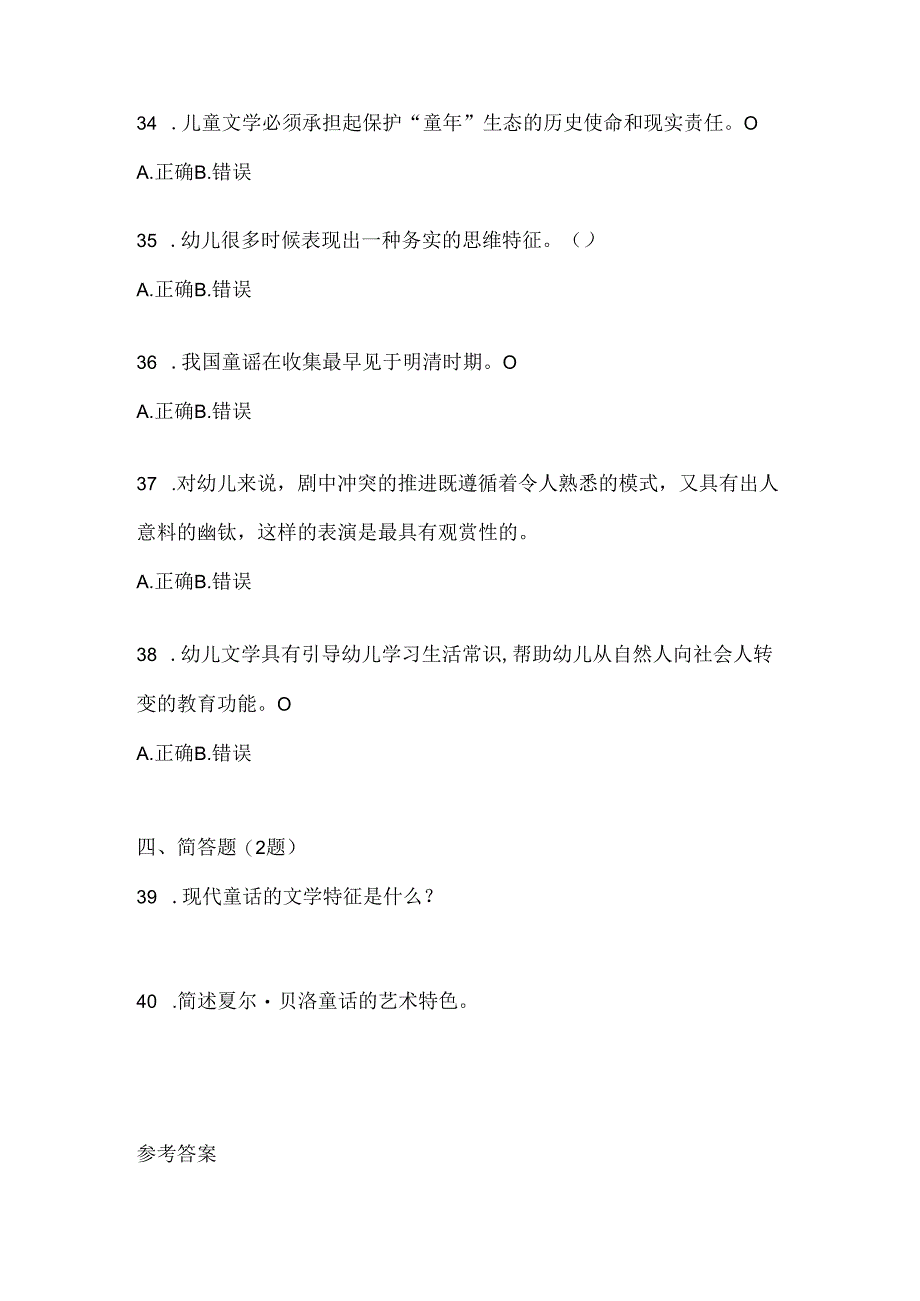 34 . 儿童文学必须承担起保护“童年”生态的历史使命和现实责任。O

A.正确B.错误

35 . 幼儿很多时候表现出一种务实的思维特征。（）

A.正确B.错误

36 . 我国童谣在收集最早见于明清时期。O

A.正确B.错误

37 .对幼儿来说，剧中冲突的推进既遵循着令人熟悉的模式，又具有出人意料的幽钛，这样的表演是最具有观赏性的。

A.正确B.错误

38 . 幼儿文学具有引导幼儿学习生活常识，帮助幼儿从自然人向社会人转变的教育功能。O

A.正确B.错误

四、简答题（2题）

39 . 现代童话的文学特征是什么？

40 .简述夏尔·贝洛童话的艺术特色。

参考答案